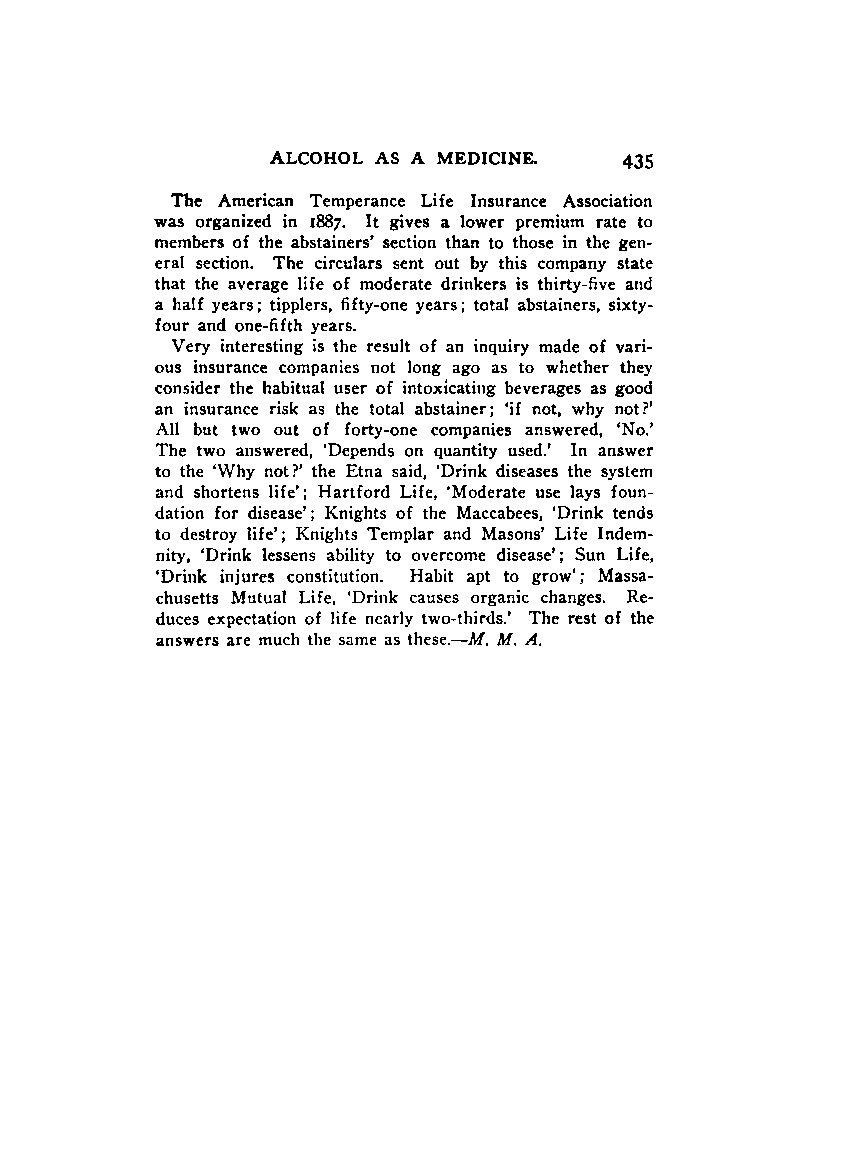 ALCOHOL AS A MEDICINE. 435

The American Temperance Life Insurance Association was organized in 1887. It gives a lower premium rate to members of the abstainers' section than to those in the general section. The circulars sent out by this company state that the average life of moderate drinkers is thirty-five and a half years; tipplers, fifty-one years; total abstainers, sixty-four and one-fifth years.

Very interesting is the result of an inquiry made of various insurance companies not long ago as to whether they consider the habitual user of intoxicating beverages as good an insurance risk as the total abstainer; 'if not, why not?' All but two out of forty-one companies answered, 'No.' The two answered, 'Depends on quantity used.' In answer to the 'Why not?' the Etna said, 'Drink diseases the system and shortens life'; Hartford Life, 'Moderate use lays foundation for disease'; Knights of the Maccabees, 'Drink tends to destroy life'; Knights Templar and Masons' Life Indemnity, 'Drink lessens ability to overcome disease'; Sun Life, 'Drink injures constitution. Habit apt to grow'; Massachusetts Mutual Life, 'Drink causes organic changes. Reduces expectation of life nearly two-thirds.' The rest of the answers are much the same as these.—M. M. A.